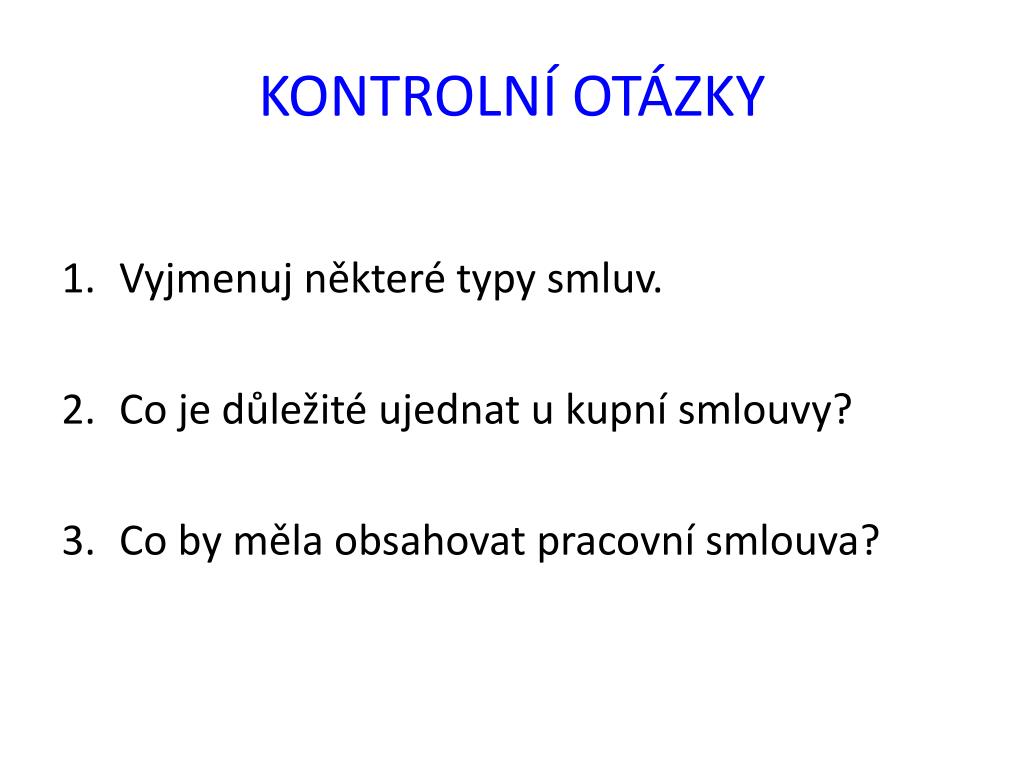 KONTROLNÍ OTÁZKY

1. Vyjmenuj některé typy smluv.

2. Co je důležité ujednat u kupní smlouvy?

3. Co by měla obsahovat pracovní smlouva?